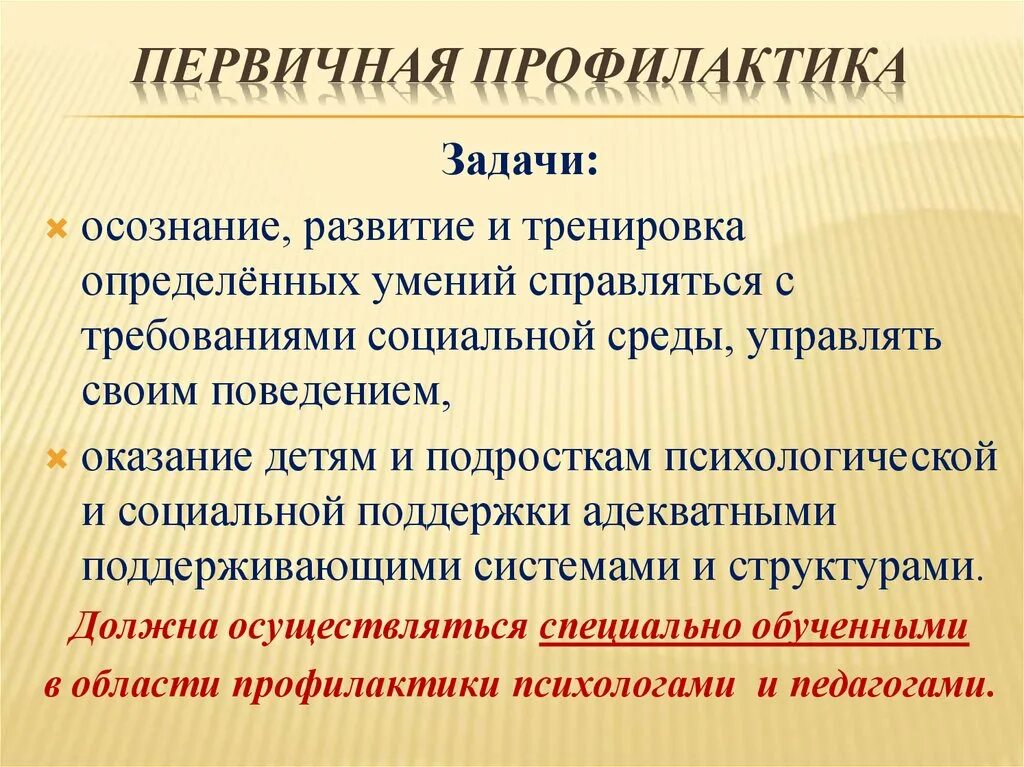 ПЕРВИЧНАЯ ПРОФИЛАКТИКА

Задачи:

осознание, развитие и тренировка определённых умений справляться с требованиями социальной среды, управлять своим поведением,

оказание детям и подросткам психологической и социальной поддержки адекватными поддерживающими системами и структурами.

Должна осуществляться специально обученными в области профилактики психологами и педагогами.